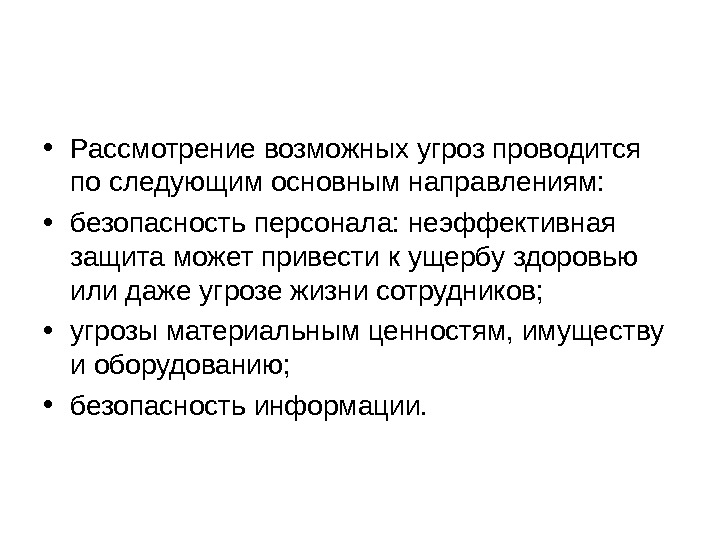 • Рассмотрение возможных угроз проводится по следующим основным направлениям:

• безопасность персонала: неэффективная защита может привести к ущербу здоровью или даже угрозе жизни сотрудников;

• угрозы материальным ценностям, имуществу и оборудованию;

• безопасность информации.